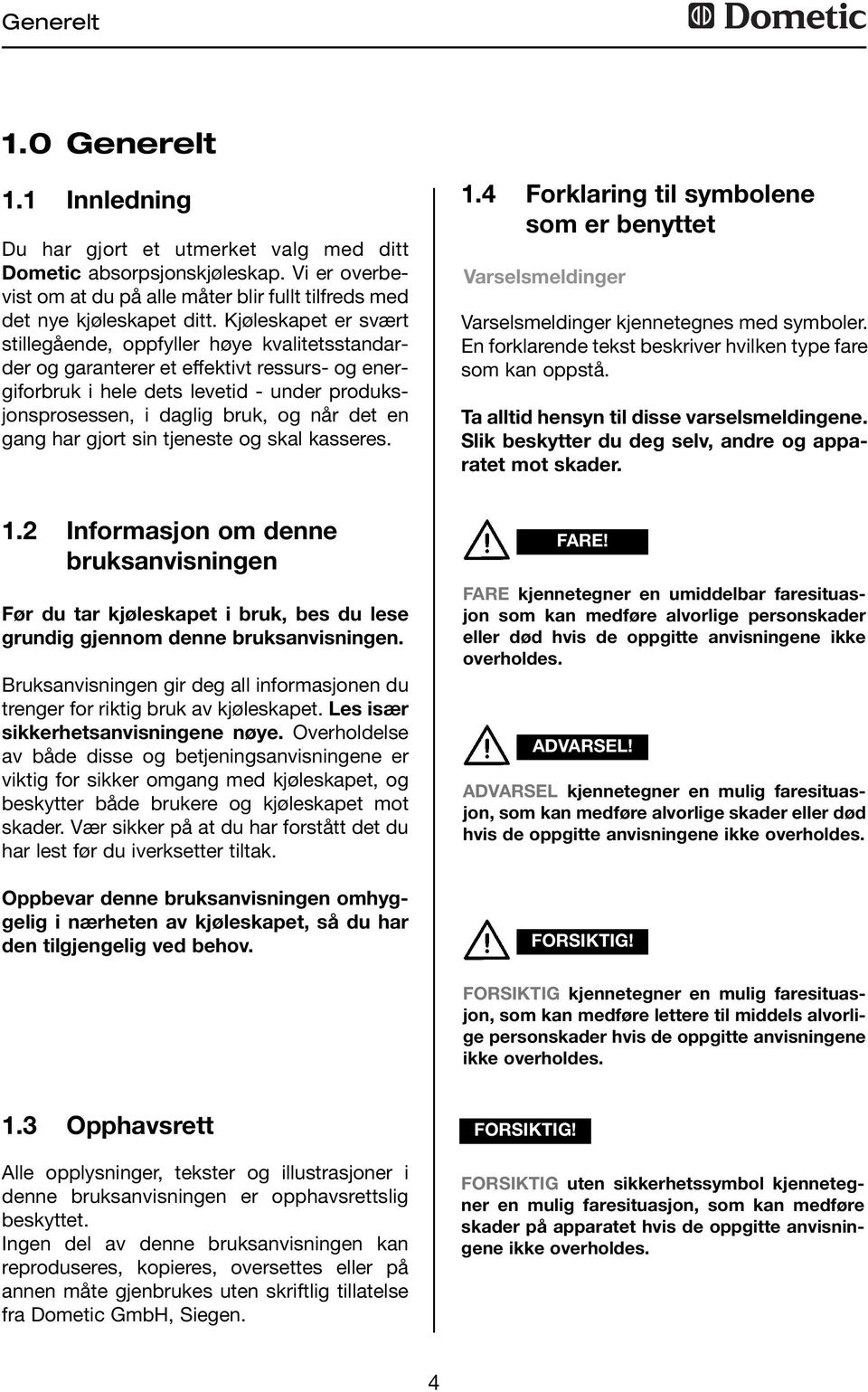 Generelt

Dometic

1.0 Generelt

1.1 Innledning

Du har gjort et utmerket valg med ditt Dometic absorpsjonskjøleskap. Vi er overbevist om at du på alle måter blir fullt tilfreds med det nye kjøleskapet ditt. Kjøleskapet er svært stillegående, oppfyller høye kvalitetsstandarder og garanterer et effektivt ressurs- og energiforbruk i hele dets levetid - under produksjonsprosessen, i daglig bruk, og når det en gang har gjort sin tjeneste og skal kasseres.

1.2 Informasjon om denne bruksanvisningen

Før du tar kjøleskapet i bruk, bes du lese grundig gjennom denne bruksanvisningen.

Bruksanvisningen gir deg all informasjonen du trenger for riktig bruk av kjøleskapet. Les især sikkerhetsanvisningene nøye. Overholdelse av både disse og betjeningsanvisningene er viktig for sikker omgang med kjøleskapet, og beskytter både brukere og kjøleskapet mot skader. Vær sikker på at du har forstått det du har lest før du iverksetter tiltak.

Oppbevar denne bruksanvisningen omhyggelig i nærheten av kjøleskapet, så du har den tilgjengelig ved behov.

1.3 Opphavsrett

Alle opplysninger, tekster og illustrasjoner i denne bruksanvisningen er opphavsrettslig beskyttet.
Ingen del av denne bruksanvisningen kan reproduseres, kopieres, oversettes eller på annen måte gjenbrukes uten skriftlig tillatelse fra Dometic GmbH, Siegen.

1.4 Forklaring til symbolene som er benyttet

Varselsmeldinger

Varselsmeldinger kjennetegnes med symboler. En forklarende tekst beskriver hvilken type fare som kan oppstå.

Ta alltid hensyn til disse varselsmeldingene. Slik beskytter du deg selv, andre og apparatet mot skader.

FARE!

FARE kjennetegner en umiddelbar faresituasjon som kan medføre alvorlige personskader eller død hvis de oppgitte anvisningene ikke overholdes.

ADVARSEL!

ADVARSEL kjennetegner en mulig faresituasjon, som kan medføre alvorlige skader eller død hvis de oppgitte anvisningene ikke overholdes.

FORSIKTIG!

FORSIKTIG kjennetegner en mulig faresituasjon, som kan medføre lettere til middels alvorlige personskader hvis de oppgitte anvisningene ikke overholdes.

FORSIKTIG!

FORSIKTIG uten sikkerhetssymbol kjennetegner en mulig faresituasjon, som kan medføre skader på apparatet hvis de oppgitte anvisningene ikke overholdes.

4